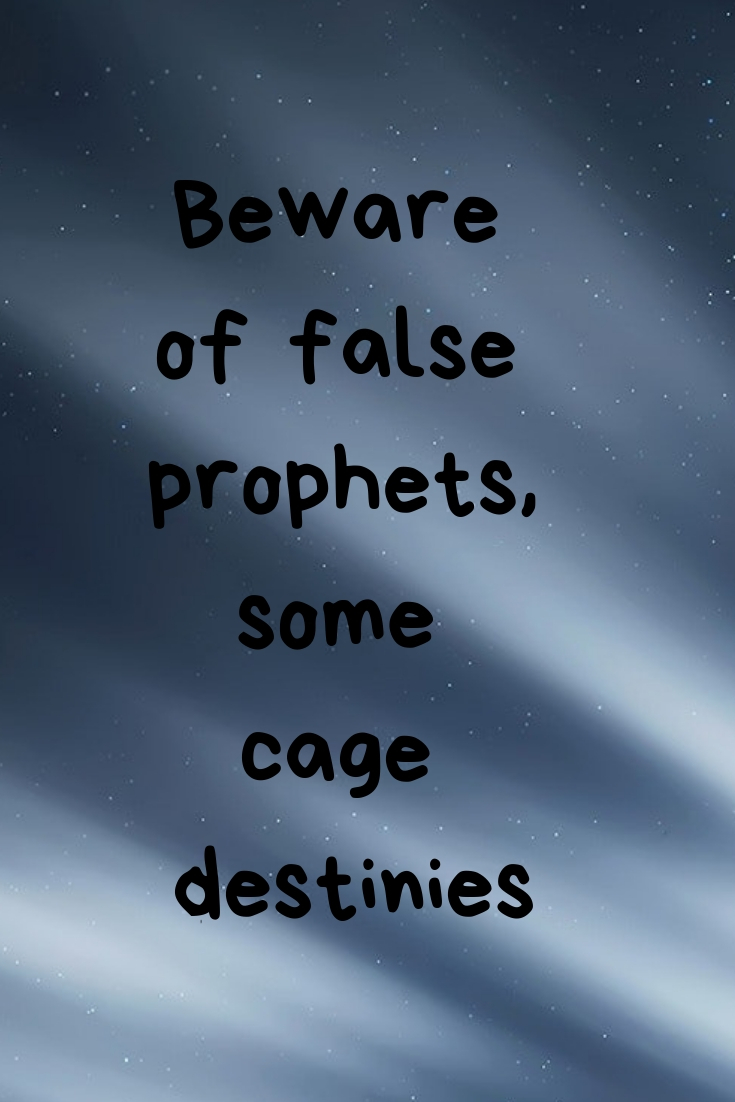 Beware of false prophets, some cage destinies